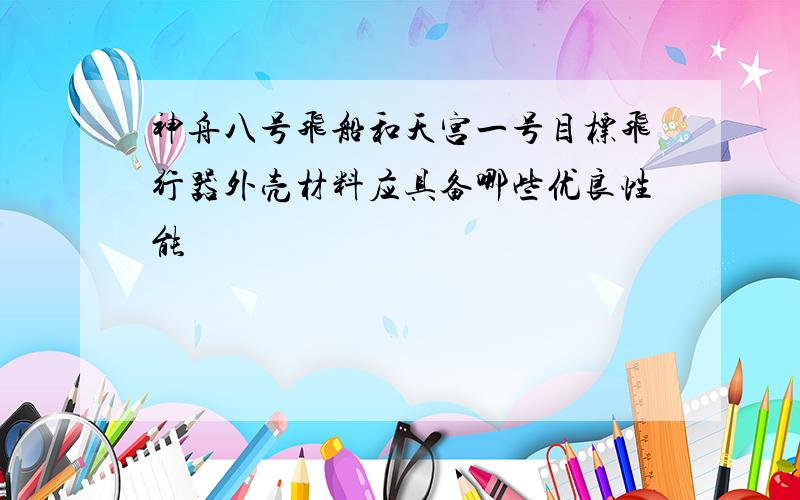 神舟八号飛船和天宫一号目標飛行器外壳材料应具备哪些优良性能